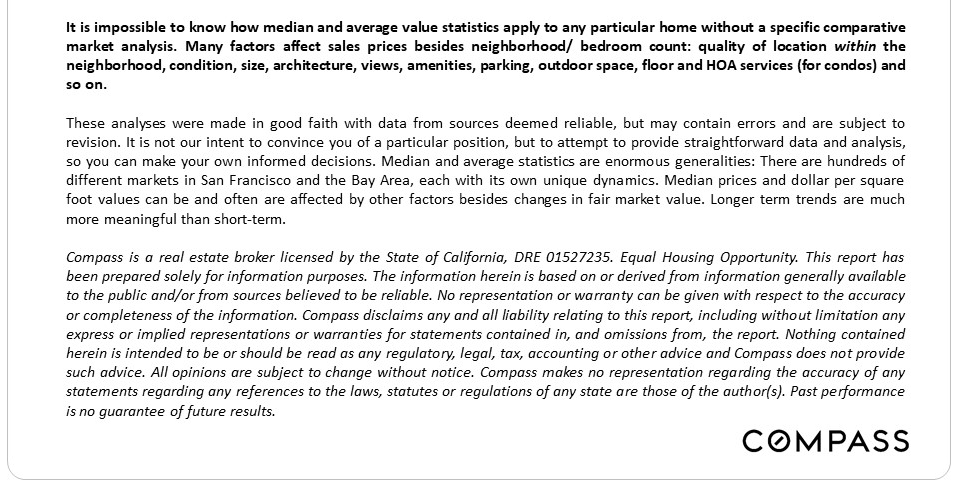 It is impossible to know how median and average value statistics apply to any particular home without a specific comparative market analysis. Many factors affect sales prices besides neighborhood/ bedroom count: quality of location within the neighborhood, condition, size, architecture, views, amenities, parking, outdoor space, floor and HOA services (for condos) and so on.

These analyses were made in good faith with data from sources deemed reliable, but may contain errors and are subject to revision. It is not our intent to convince you of a particular position, but to attempt to provide straightforward data and analysis, so you can make your own informed decisions. Median and average statistics are enormous generalities: There are hundreds of different markets in San Francisco and the Bay Area, each with its own unique dynamics. Median prices and dollar per square foot values can be and often are affected by other factors besides changes in fair market value. Longer term trends are much more meaningful than short-term.

Compass is a real estate broker licensed by the State of California, DRE 01527235. Equal Housing Opportunity. This report has been prepared solely for information purposes. The information herein is based on or derived from information generally available to the public and/or from sources believed to be reliable. No representation or warranty can be given with respect to the accuracy or completeness of the information. Compass disclaims any and all liability relating to this report, including without limitation any express or implied representations or warranties for statements contained in, and omissions from, the report. Nothing contained herein is intended to be or should be read as any regulatory, legal, tax, accounting or other advice and Compass does not provide such advice. All opinions are subject to change without notice. Compass makes no representation regarding the accuracy of any statements regarding any references to the laws, statutes or regulations of any state are those of the author(s). Past performance is no guarantee of future results.

COMPASS